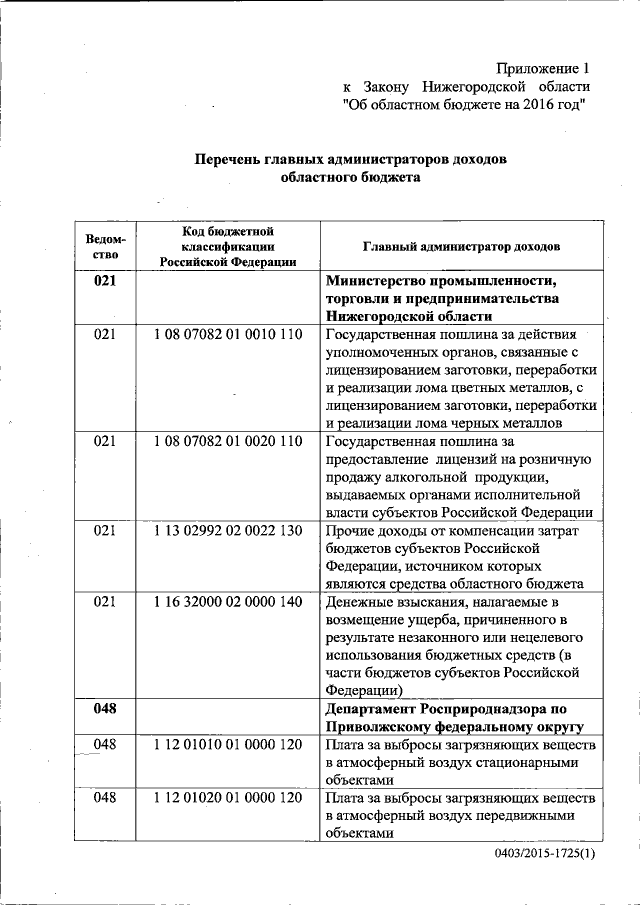 Приложение 1
к Закону Нижегородской области
"Об областном бюджете на 2016 год"

Перечень главных администраторов доходов
областного бюджета

| Ведомство | Код бюджетной классификации Российской Федерации | Главный администратор доходов |
|---|---|---|
| 021 | | Министерство промышленности, торговли и предпринимательства Нижегородской области |
| 021 | 1 08 07082 01 0010 110 | Государственная пошлина за действия уполномоченных органов, связанные с лицензированием заготовки, переработки и реализации лома цветных металлов, с лицензированием заготовки, переработки и реализации лома черных металлов |
| 021 | 1 08 07082 01 0020 110 | Государственная пошлина за предоставление лицензий на розничную продажу алкогольной продукции, выдаваемых органами исполнительной власти субъектов Российской Федерации |
| 021 | 1 13 02992 02 0022 130 | Прочие доходы от компенсации затрат бюджетов субъектов Российской Федерации, источником которых являются средства областного бюджета |
| 021 | 1 16 32000 02 0000 140 | Денежные взыскания, налагаемые в возмещение ущерба, причиненного в результате незаконного или нецелевого использования бюджетных средств (в части бюджетов субъектов Российской Федерации) |
| 048 | | Департамент Росприроднадзора по Приволжскому федеральному округу |
| 048 | 1 12 01010 01 0000 120 | Плата за выбросы загрязняющих веществ в атмосферный воздух стационарными объектами |
| 048 | 1 12 01020 01 0000 120 | Плата за выбросы загрязняющих веществ в атмосферный воздух передвижными объектами |

0403/2015-1725(1)